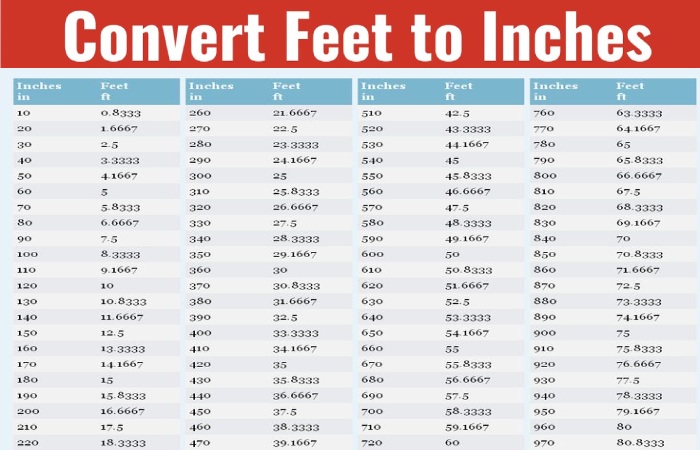 Convert Feet to Inches

| Inches in | Feet ft |
|---|---|
| 10 | 0.8333 |
| 20 | 1.6667 |
| 30 | 2.5 |
| 40 | 3.3333 |
| 50 | 4.1667 |
| 60 | 5 |
| 70 | 5.8333 |
| 80 | 6.6667 |
| 90 | 7.5 |
| 100 | 8.3333 |
| 110 | 9.1667 |
| 120 | 10 |
| 130 | 10.8333 |
| 140 | 11.6667 |
| 150 | 12.5 |
| 160 | 13.3333 |
| 170 | 14.1667 |
| 180 | 15 |
| 190 | 15.8333 |
| 200 | 16.6667 |
| 210 | 17.5 |
| 220 | 18.3333 |

| Inches in | Feet ft |
|---|---|
| 260 | 21.6667 |
| 270 | 22.5 |
| 280 | 23.3333 |
| 290 | 24.1667 |
| 300 | 25 |
| 310 | 25.8333 |
| 320 | 26.6667 |
| 330 | 27.5 |
| 340 | 28.3333 |
| 350 | 29.1667 |
| 360 | 30 |
| 370 | 30.8333 |
| 380 | 31.6667 |
| 390 | 32.5 |
| 400 | 33.3333 |
| 410 | 34.1667 |
| 420 | 35 |
| 430 | 35.8333 |
| 440 | 36.6667 |
| 450 | 37.5 |
| 460 | 38.3333 |
| 470 | 39.1667 |

| Inches in | Feet ft |
|---|---|
| 510 | 42.5 |
| 520 | 43.3333 |
| 530 | 44.1667 |
| 540 | 45 |
| 550 | 45.8333 |
| 560 | 46.6667 |
| 570 | 47.5 |
| 580 | 48.3333 |
| 590 | 49.1667 |
| 600 | 50 |
| 610 | 50.8333 |
| 620 | 51.6667 |
| 630 | 52.5 |
| 640 | 53.3333 |
| 650 | 54.1667 |
| 660 | 55 |
| 670 | 55.8333 |
| 680 | 56.6667 |
| 690 | 57.5 |
| 700 | 58.3333 |
| 710 | 59.1667 |
| 720 | 60 |

| Inches in | Feet ft |
|---|---|
| 760 | 63.3333 |
| 770 | 64.1667 |
| 780 | 65 |
| 790 | 65.8333 |
| 800 | 66.6667 |
| 810 | 67.5 |
| 820 | 68.3333 |
| 830 | 69.1667 |
| 840 | 70 |
| 850 | 70.8333 |
| 860 | 71.6667 |
| 870 | 72.5 |
| 880 | 73.3333 |
| 890 | 74.1667 |
| 900 | 75 |
| 910 | 75.8333 |
| 920 | 76.6667 |
| 930 | 77.5 |
| 940 | 78.3333 |
| 950 | 79.1667 |
| 960 | 80 |
| 970 | 80.8333 |